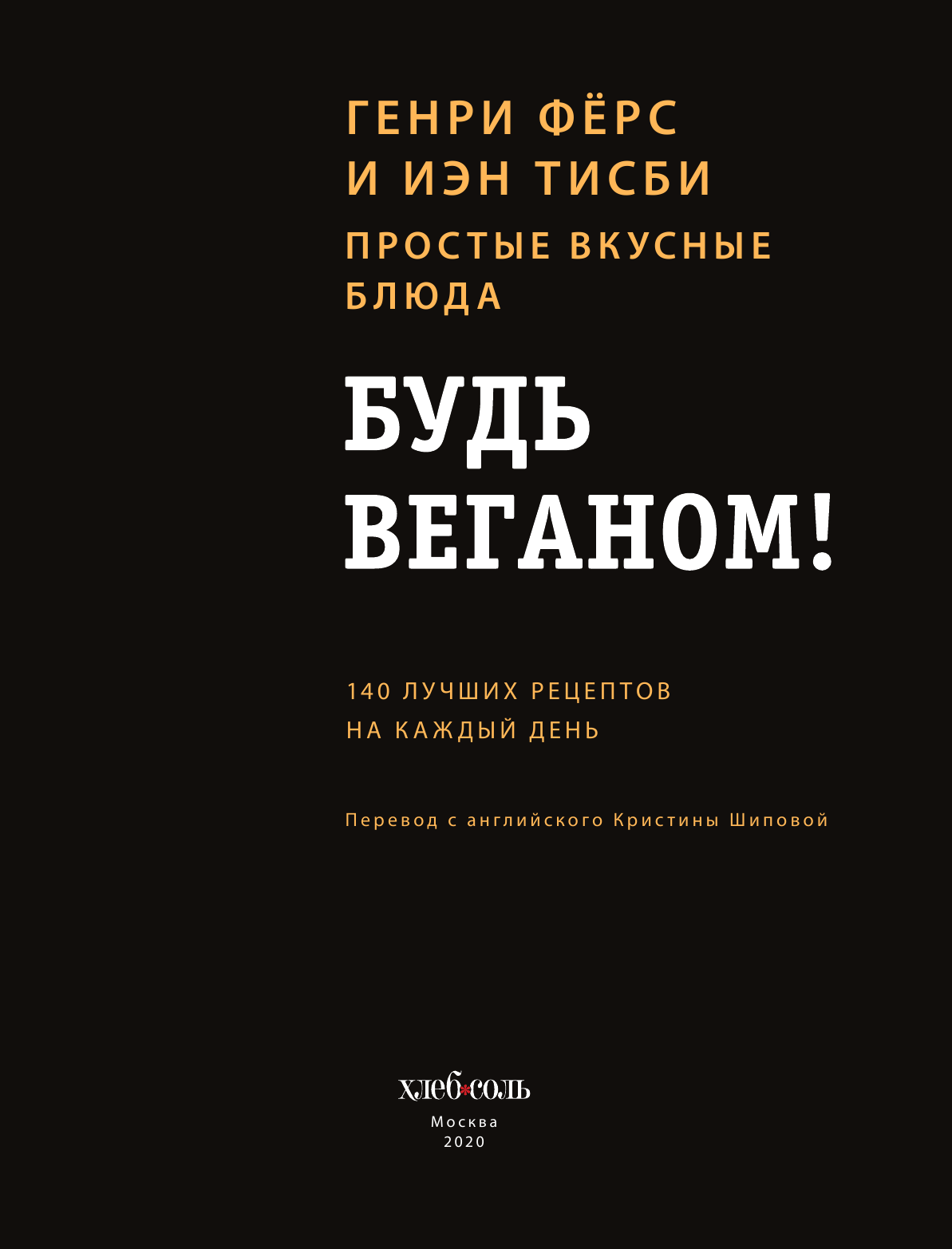 ГЕНРИ ФЁРС
И ИЭН ТИСБИ

ПРОСТЫЕ ВКУСНЫЕ
БЛЮДА

БУДЬ
ВЕГАНОМ!

140 ЛУЧШИХ РЕЦЕПТОВ
НА КАЖДЫЙ ДЕНЬ

Перевод с английского Кристины Шиповой

хлеб*соль

Москва
2020